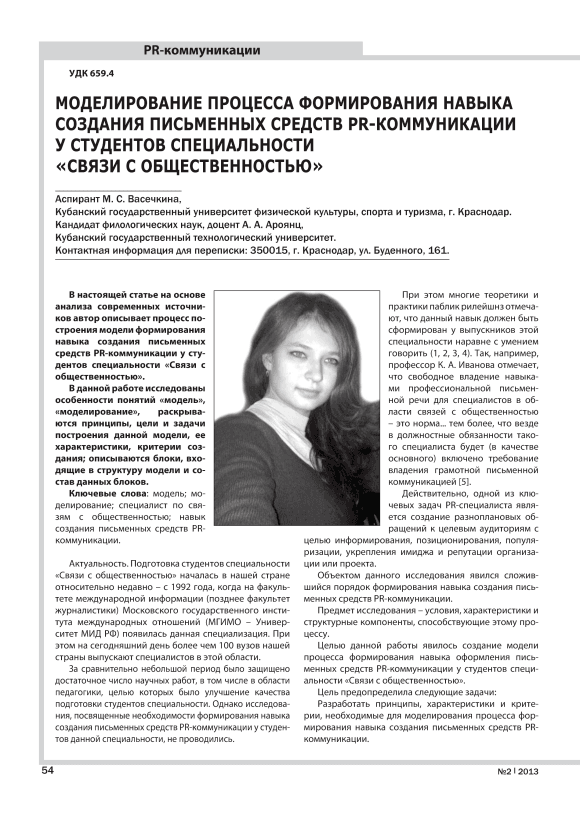 PR-коммуникации

УДК 659.4

МОДЕЛИРОВАНИЕ ПРОЦЕССА ФОРМИРОВАНИЯ НАВЫКА СОЗДАНИЯ ПИСЬМЕННЫХ СРЕДСТВ PR-КОММУНИКАЦИИ У СТУДЕНТОВ СПЕЦИАЛЬНОСТИ «СВЯЗИ С ОБЩЕСТВЕННОСТЬЮ»

Аспирант М. С. Васечкина,
Кубанский государственный университет физической культуры, спорта и туризма, г. Краснодар.
Кандидат филологических наук, доцент А. А. Ароянц,
Кубанский государственный технологический университет.
Контактная информация для переписки: 350015, г. Краснодар, ул. Буденного, 161.

В настоящей статье на основе анализа современных источников автор описывает процесс построения модели формирования навыка создания письменных средств PR-коммуникации у студентов специальности «Связи с общественностью».

В данной работе исследованы особенности понятий «модель», «моделирование», раскрываются принципы, цели и задачи построения данной модели, ее характеристики, критерии создания; описываются блоки, входящие в структуру модели и состав данных блоков.

Ключевые слова: модель; моделирование; специалист по связям с общественностью; навык создания письменных средств PR-коммуникации.

Актуальность. Подготовка студентов специальности «Связи с общественностью» началась в нашей стране относительно недавно – с 1992 года, когда на факультете международной информации (позднее факультет журналистики) Московского государственного института международных отношений (МГИМО – Университет МИД РФ) появилась данная специализация. При этом на сегодняшний день более чем 100 вузов нашей страны выпускают специалистов в этой области.

За сравнительно небольшой период было защищено достаточное число научных работ, в том числе в области педагогики, целью которых было улучшение качества подготовки студентов специальности. Однако исследования, посвященные необходимости формирования навыка создания письменных средств PR-коммуникации у студентов данной специальности, не проводились.

При этом многие теоретики и практики паблик рилейшнз отмечают, что данный навык должен быть сформирован у выпускников этой специальности наравне с умением говорить (1, 2, 3, 4). Так, например, профессор К. А. Иванова отмечает, что свободное владение навыками профессиональной письменной речи для специалистов в области связей с общественностью – это норма... тем более, что везде в должностные обязанности такого специалиста будет (в качестве основного) включено требование владения грамотной письменной коммуникацией [5].

Действительно, одной из ключевых задач PR-специалиста является создание разноплановых обращений к целевым аудиториям с целью информирования, позиционирования, популяризации, укрепления имиджа и репутации организации или проекта.

Объектом данного исследования явился сложившийся порядок формирования навыка создания письменных средств PR-коммуникации.

Предмет исследования – условия, характеристики и структурные компоненты, способствующие этому процессу.

Целью данной работы явилось создание модели процесса формирования навыка оформления письменных средств PR-коммуникации у студентов специальности «Связи с общественностью».

Цель предопределила следующие задачи:

Разработать принципы, характеристики и критерии, необходимые для моделирования процесса формирования навыка создания письменных средств PR-коммуникации.

54

№2 | 2013